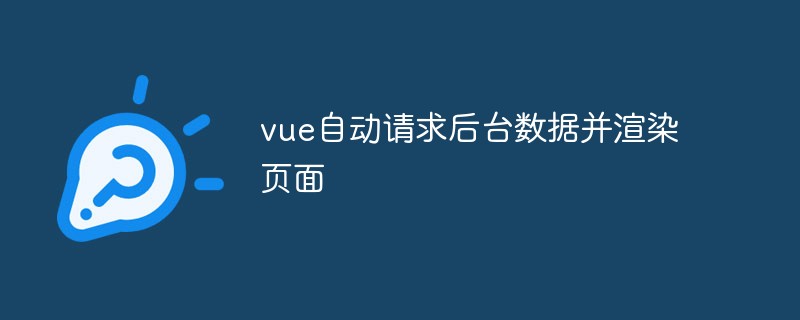 vue自动请求后台数据并渲染页面